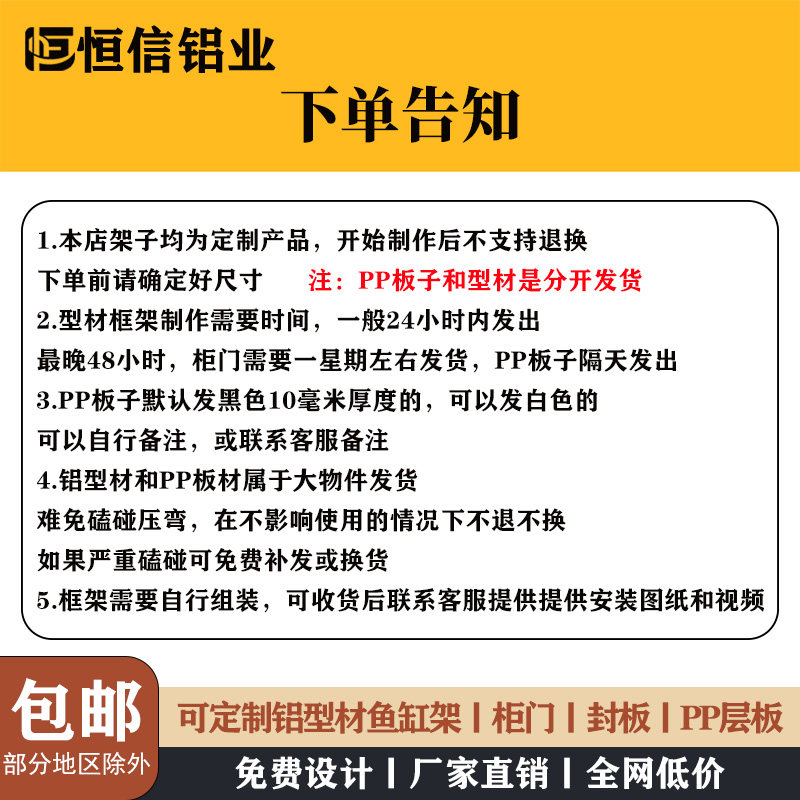 恒信铝业

下单告知

1.本店架子均为定制产品，开始制作后不支持退换

下单前请确定好尺寸 注：PP板子和型材是分开发货

2.型材框架制作需要时间，一般24小时内发出

最晚48小时，柜门需要一星期左右发货，PP板子隔天发出

3.PP板子默认发黑色10毫米厚度的，可以发白色的

可以自行备注，或联系客服备注

4.铝型材和PP板材属于大物件发货

难免磕碰压弯，在不影响使用的情况下不退不换

如果严重磕碰可免费补发或换货

5.框架需要自行组装，可收货后联系客服提供提供安装图纸和视频

包邮
部分地区除外

可定制铝型材鱼缸架 | 柜门 | 封板 | PP层板

免费设计 | 厂家直销 | 全网低价